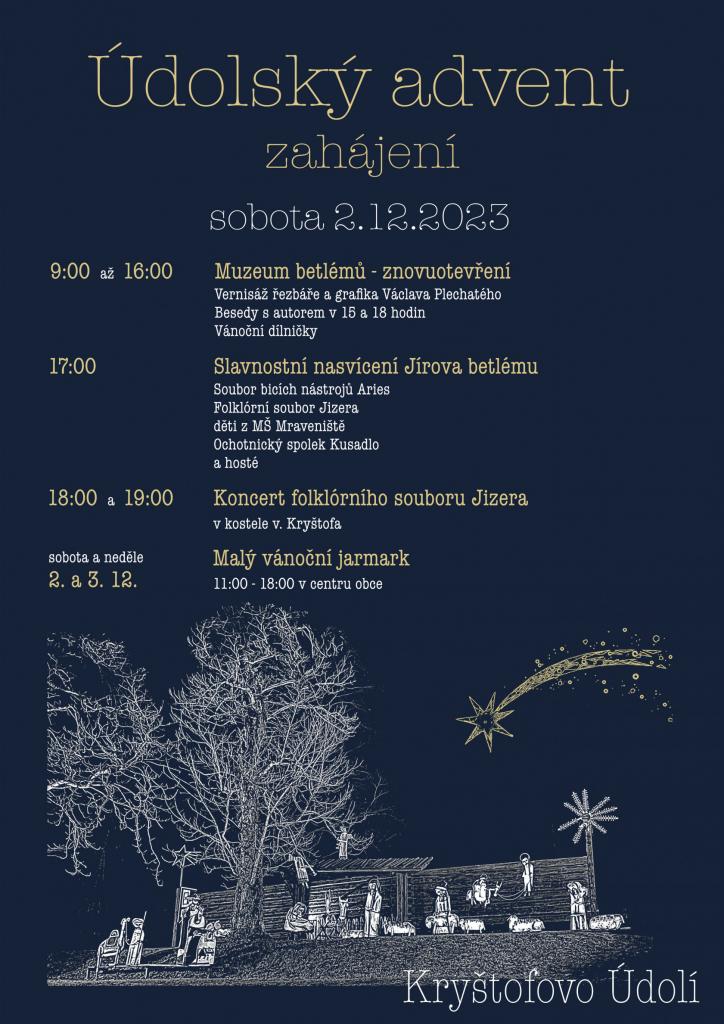 Údolský advent
zahájení
sobota 2.12.2023

9:00 až 16:00
Muzeum betlémů - znovuotevření
Vernisáž řezbáře a grafika Václava Plechatého
Besedy s autorem v 15 a 18 hodin
Vánoční dílničky

17:00
Slavnostní nasvícení Jírova betlému
Soubor bicích nástrojů Aries
Folklórní soubor Jizera
děti z MŠ Mraveniště
Ochotnický spolek Kusadlo
a hosté

18:00 a 19:00
Koncert folklórního souboru Jizera
v kostele v. Kryštofa

sobota a neděle
2. a 3. 12.
Malý vánoční jarmark
11:00 - 18:00 v centru obce

Kryštofovo Údolí